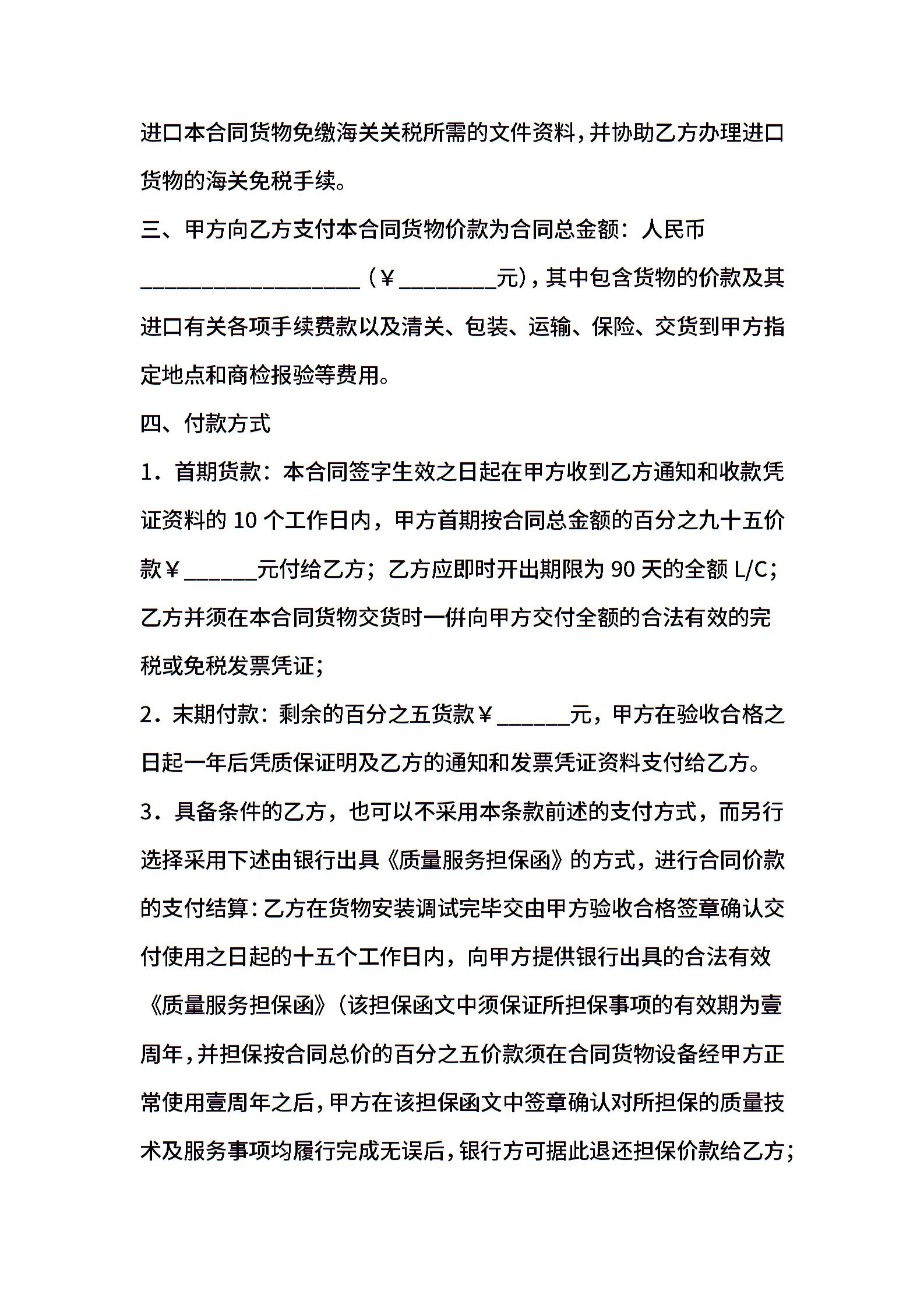 进口本合同货物免缴海关关税所需的文件资料，并协助乙方办理进口货物的海关免税手续。

三、甲方向乙方支付本合同货物价款为合同总金额：人民币____________________（￥_________元），其中包含货物的价款及其进口有关各项手续费款以及清关、包装、运输、保险、交货到甲方指定地点和商检报验等费用。

四、付款方式

1．首期货款：本合同签字生效之日起在甲方收到乙方通知和收款凭证资料的 10 个工作日内，甲方首期按合同总金额的百分之九十五价款￥______元付给乙方；乙方应即时开出期限为 90 天的全额 L/C；乙方并须在本合同货物交货时一併向甲方交付全额的合法有效的完税或免税发票凭证；

2．末期付款：剩余的百分之五货款￥______元，甲方在验收合格之日起一年后凭质保证明及乙方的通知和发票凭证资料支付给乙方。

3．具备条件的乙方，也可以不采用本条款前述的支付方式，而另行选择采用下述由银行出具《质量服务担保函》的方式，进行合同价款的支付结算：乙方在货物安装调试完毕交由甲方验收合格签章确认交付使用之日起的十五个工作日内，向甲方提供银行出具的合法有效《质量服务担保函》（该担保函文中须保证所担保事项的有效期为壹周年，并担保按合同总价的百分之五价款须在合同货物设备经甲方正常使用壹周年之后，甲方在该担保函文中签章确认对所担保的质量技术及服务事项均履行完成无误后，银行方可据此退还担保价款给乙方；